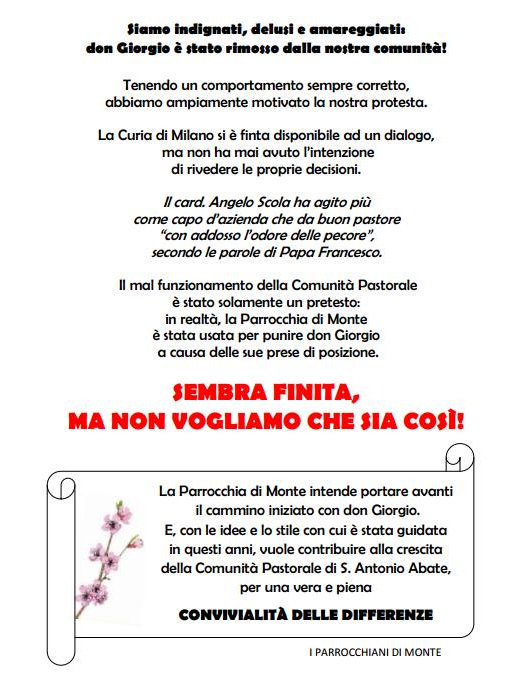 Siamo indignati, delusi e amareggiati:
don Giorgio è stato rimosso dalla nostra comunità!

Tenendo un comportamento sempre corretto, abbiamo ampiamente motivato la nostra protesta.

La Curia di Milano si è finta disponibile ad un dialogo, ma non ha mai avuto l'intenzione di rivedere le proprie decisioni.

Il card. Angelo Scola ha agito più come capo d'azienda che da buon pastore "con addosso l'odore delle pecore", secondo le parole di Papa Francesco.

Il mal funzionamento della Comunità Pastorale è stato solamente un pretesto: in realtà, la Parrocchia di Monte è stata usata per punire don Giorgio a causa delle sue prese di posizione.

SEMBRA FINITA,
MA NON VOGLIAMO CHE SIA COSÌ!

La Parrocchia di Monte intende portare avanti il cammino iniziato con don Giorgio.
E, con le idee e lo stile con cui è stata guidata in questi anni, vuole contribuire alla crescita della Comunità Pastorale di S. Antonio Abate, per una vera e piena

CONVIVIALITÀ DELLE DIFFERENZE

I PARROCCHIANI DI MONTE